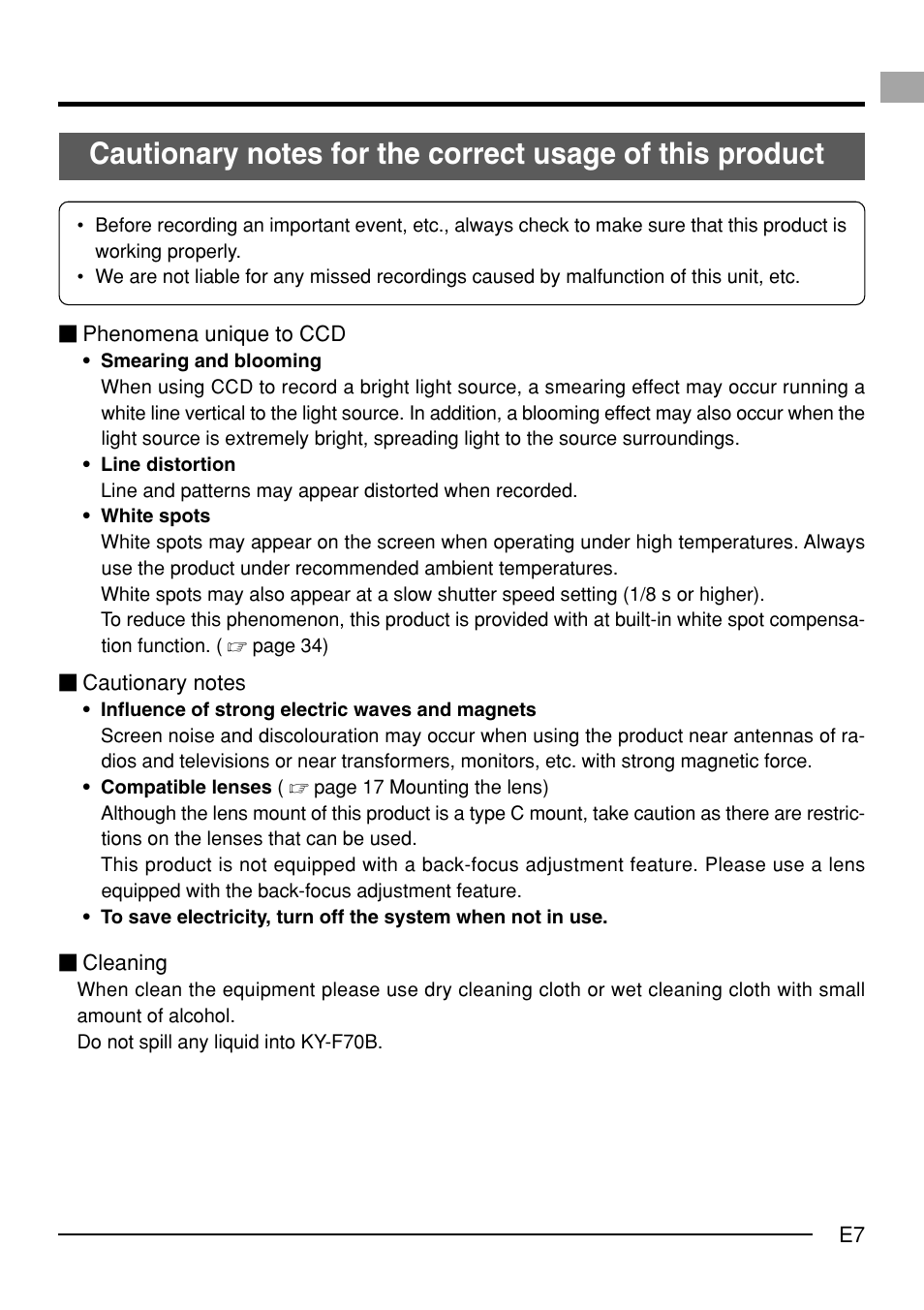 Cautionary notes for the correct usage of this product

• Before recording an important event, etc., always check to make sure that this product is working properly.
• We are not liable for any missed recordings caused by malfunction of this unit, etc.

■ Phenomena unique to CCD

• Smearing and blooming
When using CCD to record a bright light source, a smearing effect may occur running a white line vertical to the light source. In addition, a blooming effect may also occur when the light source is extremely bright, spreading light to the source surroundings.

• Line distortion
Line and patterns may appear distorted when recorded.

• White spots
White spots may appear on the screen when operating under high temperatures. Always use the product under recommended ambient temperatures.
White spots may also appear at a slow shutter speed setting (1/8 s or higher).
To reduce this phenomenon, this product is provided with at built-in white spot compensation function. ( ☞ page 34)

■ Cautionary notes

• Influence of strong electric waves and magnets
Screen noise and discolouration may occur when using the product near antennas of radios and televisions or near transformers, monitors, etc. with strong magnetic force.

• Compatible lenses ( ☞ page 17 Mounting the lens)
Although the lens mount of this product is a type C mount, take caution as there are restrictions on the lenses that can be used.
This product is not equipped with a back-focus adjustment feature. Please use a lens equipped with the back-focus adjustment feature.

• To save electricity, turn off the system when not in use.

■ Cleaning
When clean the equipment please use dry cleaning cloth or wet cleaning cloth with small amount of alcohol.
Do not spill any liquid into KY-F70B.

E7